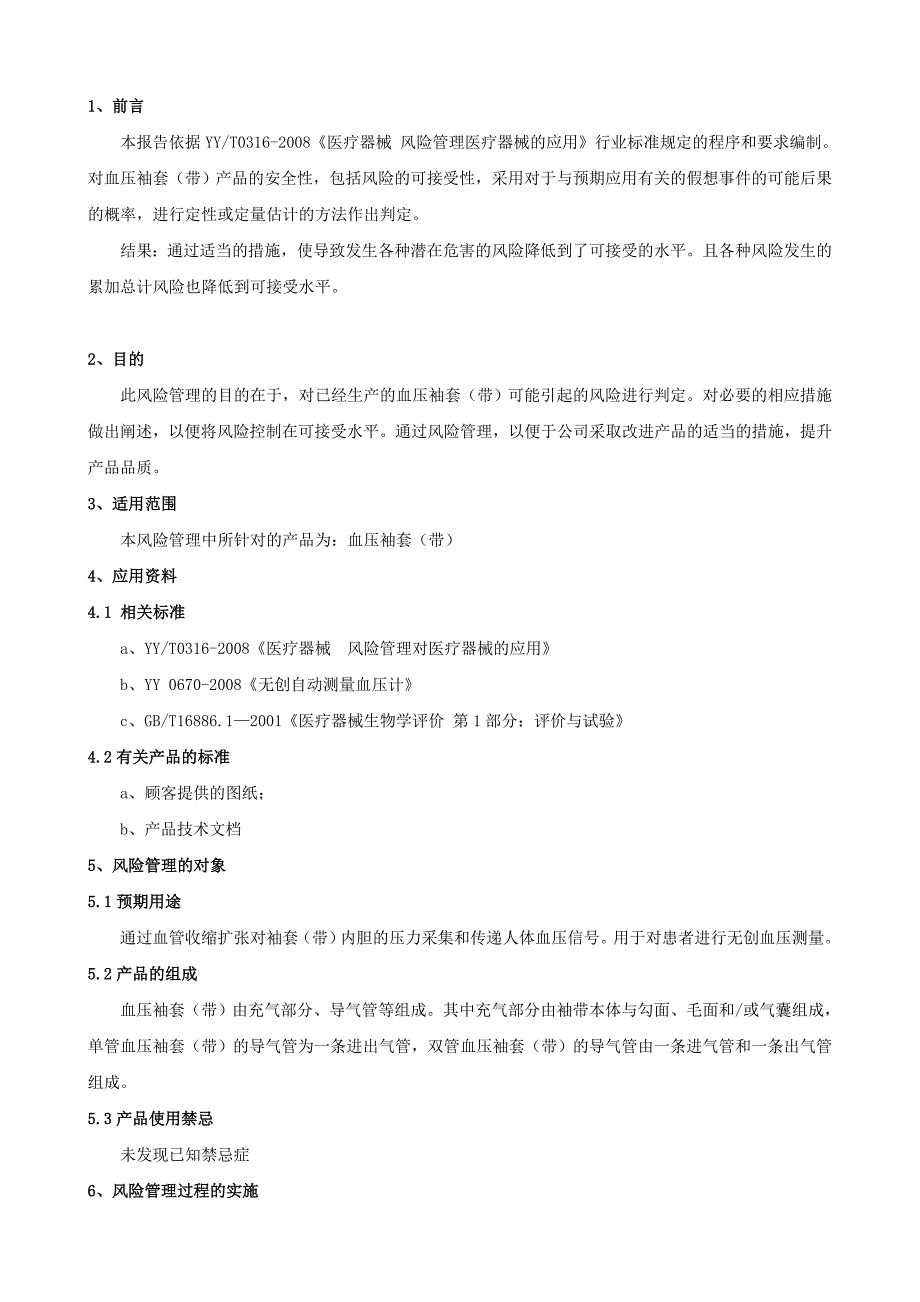 1、前言

本报告依据 YY/T0316-2008《医疗器械 风险管理医疗器械的应用》行业标准规定的程序和要求编制。对血压袖套（带）产品的安全性，包括风险的可接受性，采用对于与预期应用有关的假想事件的可能后果的概率，进行定性或定量估计的方法作出判定。

结果：通过适当的措施，使导致发生各种潜在危害的风险降低到了可接受的水平。且各种风险发生的累加总计风险也降低到可接受水平。

2、目的

此风险管理的目的在于，对已经生产的血压袖套（带）可能引起的风险进行判定。对必要的相应措施做出阐述，以便将风险控制在可接受水平。通过风险管理，以便于公司采取改进产品的适当的措施，提升产品品质。

3、适用范围

本风险管理中所针对的产品为：血压袖套（带）

4、应用资料

4.1 相关标准

a、YY/T0316-2008《医疗器械 风险管理对医疗器械的应用》

b、YY 0670-2008《无创自动测量血压计》

c、GB/T16886.1—2001《医疗器械生物学评价 第 1 部分：评价与试验》

4.2 有关产品的标准

a、顾客提供的图纸；

b、产品技术文档

5、风险管理的对象

5.1 预期用途

通过血管收缩扩张对袖套（带）内胆的压力采集和传递人体血压信号。用于对患者进行无创血压测量。

5.2 产品的组成

血压袖套（带）由充气部分、导气管等组成。其中充气部分由袖带本体与勾面、毛面和/或气囊组成，单管血压袖套（带）的导气管为一条进出气管，双管血压袖套（带）的导气管由一条进气管和一条出气管组成。

5.3 产品使用禁忌

未发现已知禁忌症

6、风险管理过程的实施